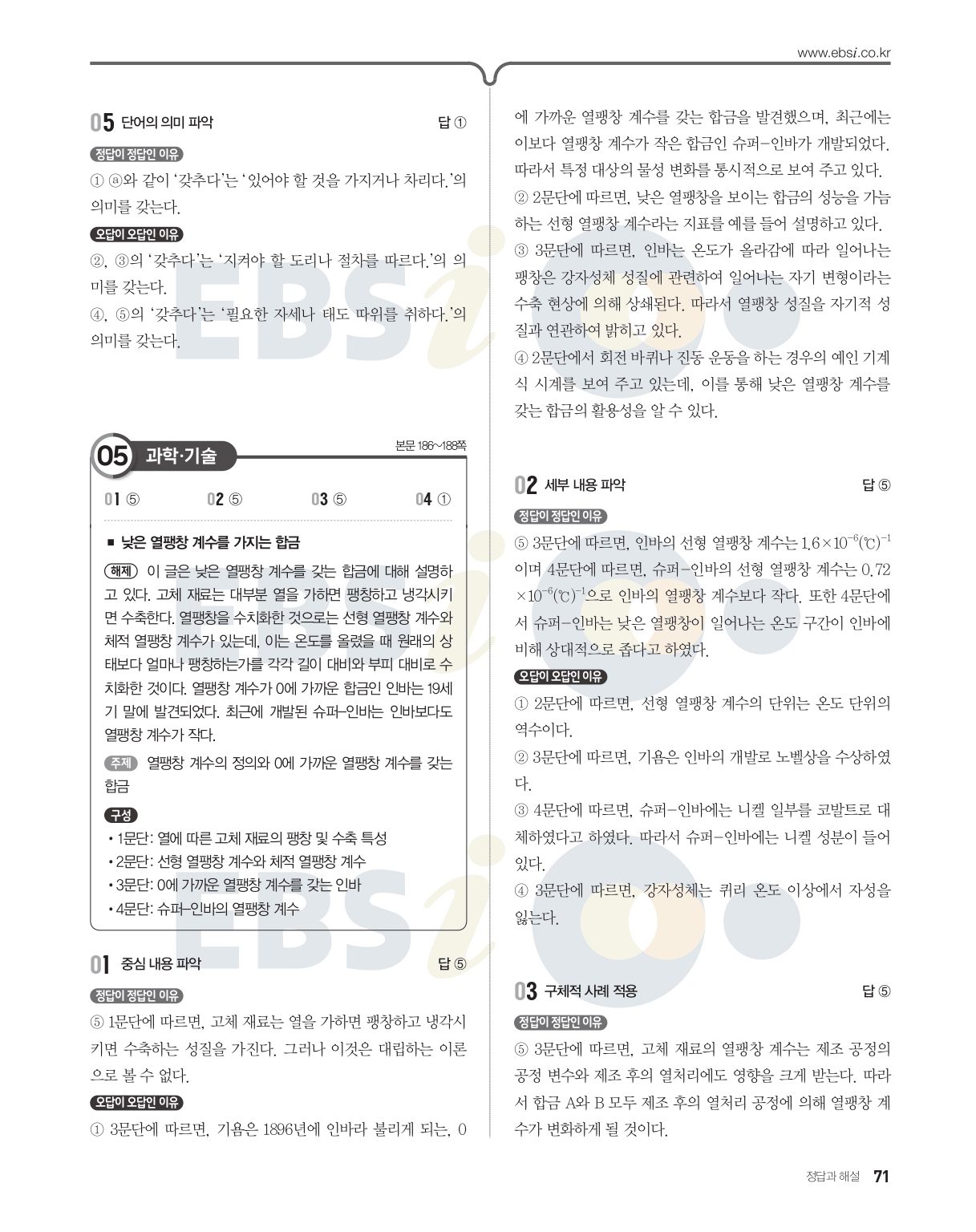 www.ebsi.co.kr

05 단어의 의미 파악 답 ①

정답이 정답인 이유

① ⓐ와 같이 '갖추다'는 '있어야 할 것을 가지거나 차리다.'의 의미를 갖는다.

오답이 오답인 이유

②, ③의 '갖추다'는 '지켜야 할 도리나 절차를 따르다.'의 의미를 갖는다.

④, ⑤의 '갖추다'는 '필요한 자세나 태도 따위를 취하다.'의 의미를 갖는다.

05 과학·기술 본문 186~188쪽

01 ⑤ 02 ⑤ 03 ⑤ 04 ①

■ 낮은 열팽창 계수를 가지는 합금

해제 이 글은 낮은 열팽창 계수를 갖는 합금에 대해 설명하고 있다. 고체 재료는 대부분 열을 가하면 팽창하고 냉각시키면 수축한다. 열팽창을 수치화한 것으로는 선형 열팽창 계수와 체적 열팽창 계수가 있는데, 이는 온도를 올렸을 때 원래의 상태보다 얼마나 팽창하는가를 각각 길이 대비와 부피 대비로 수치화한 것이다. 열팽창 계수가 0에 가까운 합금인 인바는 19세기 말에 발견되었다. 최근에 개발된 슈퍼-인바는 인바보다도 열팽창 계수가 작다.

주제 열팽창 계수의 정의와 0에 가까운 열팽창 계수를 갖는 합금

구성
• 1문단: 열에 따른 고체 재료의 팽창 및 수축 특성
• 2문단: 선형 열팽창 계수와 체적 열팽창 계수
• 3문단: 0에 가까운 열팽창 계수를 갖는 인바
• 4문단: 슈퍼-인바의 열팽창 계수

01 중심 내용 파악 답 ⑤

정답이 정답인 이유

⑤ 1문단에 따르면, 고체 재료는 열을 가하면 팽창하고 냉각시키면 수축하는 성질을 가진다. 그러나 이것은 대립하는 이론으로 볼 수 없다.

오답이 오답인 이유

① 3문단에 따르면, 기욤은 1896년에 인바라 불리게 되는, 0에 가까운 열팽창 계수를 갖는 합금을 발견했으며, 최근에는 이보다 열팽창 계수가 작은 합금인 슈퍼-인바가 개발되었다. 따라서 특정 대상의 물성 변화를 통시적으로 보여 주고 있다.

② 2문단에 따르면, 낮은 열팽창을 보이는 합금의 성능을 가늠하는 선형 열팽창 계수라는 지표를 예를 들어 설명하고 있다.

③ 3문단에 따르면, 인바는 온도가 올라감에 따라 일어나는 팽창은 강자성체 성질에 관련하여 일어나는 자기 변형이라는 수축 현상에 의해 상쇄된다. 따라서 열팽창 성질을 자기적 성질과 연관하여 밝히고 있다.

④ 2문단에서 회전 바퀴나 진동 운동을 하는 경우의 예인 기계식 시계를 보여 주고 있는데, 이를 통해 낮은 열팽창 계수를 갖는 합금의 활용성을 알 수 있다.

02 세부 내용 파악 답 ⑤

정답이 정답인 이유

⑤ 3문단에 따르면, 인바의 선형 열팽창 계수는 $1.6\times10^{-6}(℃)^{-1}$이며 4문단에 따르면, 슈퍼-인바의 선형 열팽창 계수는 $0.72\times10^{-6}(℃)^{-1}$으로 인바의 열팽창 계수보다 작다. 또한 4문단에서 슈퍼-인바는 낮은 열팽창이 일어나는 온도 구간이 인바에 비해 상대적으로 좁다고 하였다.

오답이 오답인 이유

① 2문단에 따르면, 선형 열팽창 계수의 단위는 온도 단위의 역수이다.

② 3문단에 따르면, 기욤은 인바의 개발로 노벨상을 수상하였다.

③ 4문단에 따르면, 슈퍼-인바에는 니켈 일부를 코발트로 대체하였다고 하였다. 따라서 슈퍼-인바에는 니켈 성분이 들어 있다.

④ 3문단에 따르면, 강자성체는 퀴리 온도 이상에서 자성을 잃는다.

03 구체적 사례 적용 답 ⑤

정답이 정답인 이유

⑤ 3문단에 따르면, 고체 재료의 열팽창 계수는 제조 공정의 공정 변수와 제조 후의 열처리에도 영향을 크게 받는다. 따라서 합금 A와 B 모두 제조 후의 열처리 공정에 의해 열팽창 계수가 변화하게 될 것이다.

정답과 해설 71